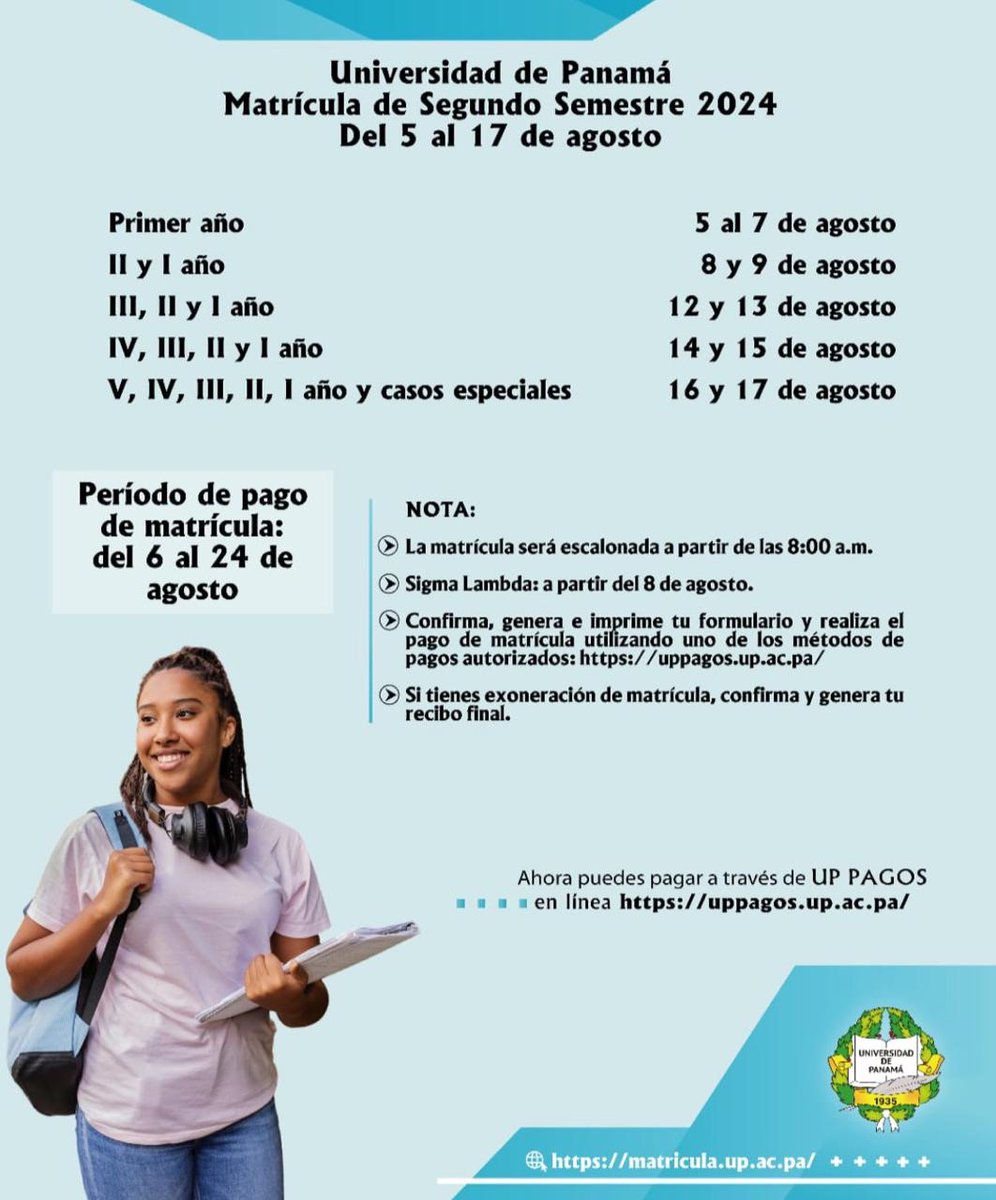 Universidad de Panamá
Matrícula de Segundo Semestre 2024
Del 5 al 17 de agosto

| | |
|---|---|
| Primer año | 5 al 7 de agosto |
| II y I año | 8 y 9 de agosto |
| III, II y I año | 12 y 13 de agosto |
| IV, III, II y I año | 14 y 15 de agosto |
| V, IV, III, II, I año y casos especiales | 16 y 17 de agosto |

Período de pago de matrícula: del 6 al 24 de agosto

NOTA:

La matrícula será escalonada a partir de las 8:00 a.m.

Sigma Lambda: a partir del 8 de agosto.

Confirma, genera e imprime tu formulario y realiza el pago de matrícula utilizando uno de los métodos de pagos autorizados: https://uppagos.up.ac.pa/

Si tienes exoneración de matrícula, confirma y genera tu recibo final.

Ahora puedes pagar a través de UP PAGOS en línea https://uppagos.up.ac.pa/

UNIVERSIDAD DE PANAMÁ 1935

https://matricula.up.ac.pa/